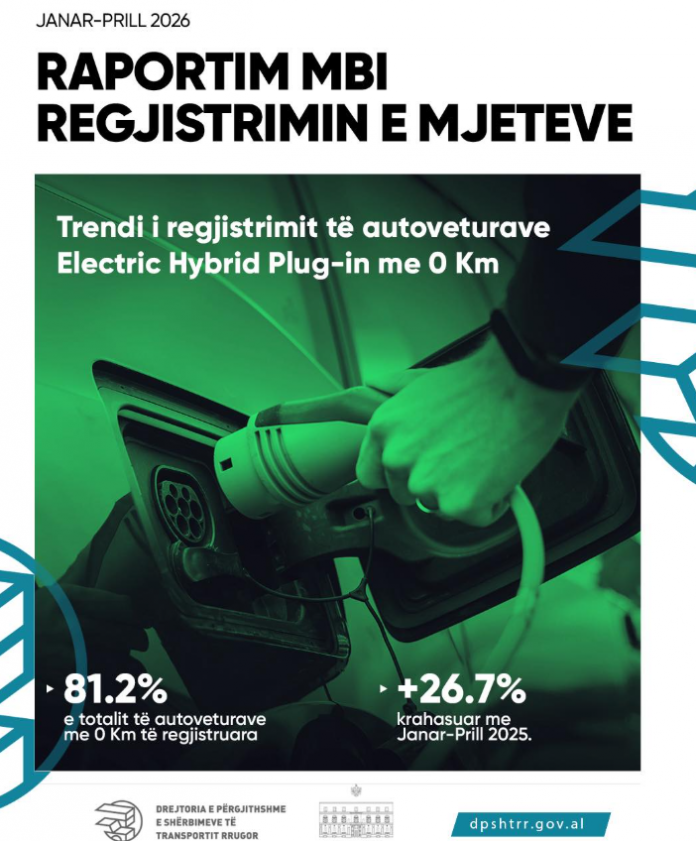 JANAR-PRILL 2026

RAPORTIM MBI REGJISTRIMIN E MJETEVE

Trendi i regjistrimit të autoveturave Electric Hybrid Plug-in me 0 Km

81.2%
e totalit të autoveturave me 0 Km të regjistruara

+26.7%
krahasuar me Janar-Prill 2025.

DREJTORIA E PËRGJITHSHME E SHËRBIMEVE TË TRANSPORTIT RRUGOR

dpshtrr.gov.al